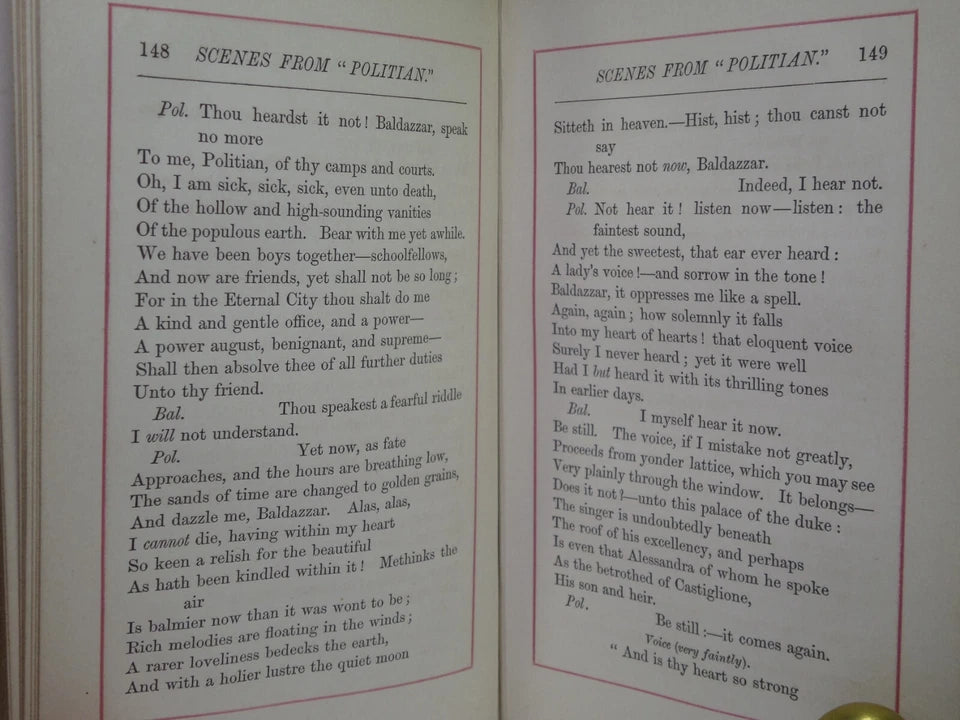 148 SCENES FROM "POLITIAN."

Pol. Thou heardst it not! Baldazzar, speak no more
To me, Politian, of thy camps and courts.
Oh, I am sick, sick, sick, even unto death,
Of the hollow and high-sounding vanities
Of the populous earth. Bear with me yet awhile.
We have been boys together—schoolfellows,
And now are friends, yet shall not be so long;
For in the Eternal City thou shalt do me
A kind and gentle office, and a power—
A power august, benignant, and supreme—
Shall then absolve thee of all further duties
Unto thy friend.
Bal. Thou speakest a fearful riddle
I will not understand.
Pol. Yet now, as fate
Approaches, and the hours are breathing low,
The sands of time are changed to golden grains,
And dazzle me, Baldazzar. Alas, alas,
I cannot die, having within my heart
So keen a relish for the beautiful
As hath been kindled within it! Methinks the air
Is balmier now than it was wont to be;
Rich melodies are floating in the winds;
A rarer loveliness bedecks the earth,
And with a holier lustre the quiet moon

SCENES FROM "POLITIAN." 149

Sitteth in heaven.—Hist, hist; thou canst not say
Thou hearest not now, Baldazzar.
Bal. Indeed, I hear not.
Pol. Not hear it! listen now—listen: the faintest sound,
And yet the sweetest, that ear ever heard:
A lady's voice!—and sorrow in the tone!
Baldazzar, it oppresses me like a spell.
Again, again; how solemnly it falls
Into my heart of hearts! that eloquent voice
Surely I never heard; yet it were well
Had I but heard it with its thrilling tones
In earlier days.
Bal. I myself hear it now.
Be still. The voice, if I mistake not greatly,
Proceeds from yonder lattice, which you may see
Very plainly through the window. It belongs—
Does it not?—unto this palace of the duke:
The singer is undoubtedly beneath
The roof of his excellency, and perhaps
Is even that Alessandra of whom he spoke
As the betrothed of Castiglione,
His son and heir.
Pol. Be still:—it comes again.
Voice (very faintly).
"And is thy heart so strong